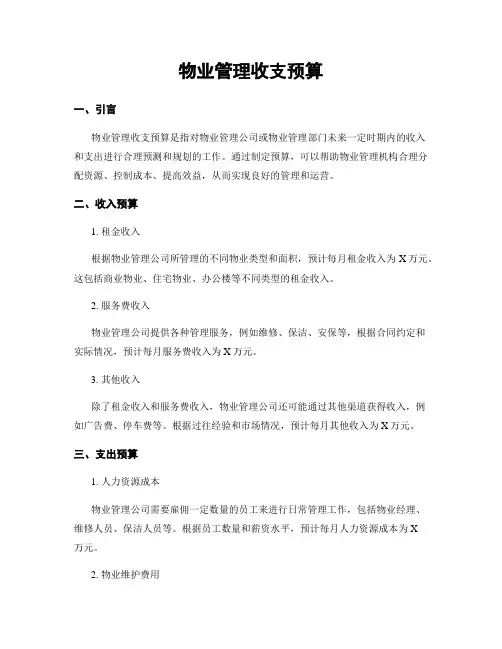 物业管理收支预算

一、引言

物业管理收支预算是指对物业管理公司或物业管理部门未来一定时期内的收入和支出进行合理预测和规划的工作。通过制定预算，可以帮助物业管理机构合理分配资源、控制成本、提高效益，从而实现良好的管理和运营。

二、收入预算

1. 租金收入

根据物业管理公司所管理的不同物业类型和面积，预计每月租金收入为 X 万元。这包括商业物业、住宅物业、办公楼等不同类型的租金收入。

2. 服务费收入

物业管理公司提供各种管理服务，例如维修、保洁、安保等，根据合同约定和实际情况，预计每月服务费收入为 X 万元。

3. 其他收入

除了租金收入和服务费收入，物业管理公司还可能通过其他渠道获得收入，例如广告费、停车费等。根据过往经验和市场情况，预计每月其他收入为 X 万元。

三、支出预算

1. 人力资源成本

物业管理公司需要雇佣一定数量的员工来进行日常管理工作，包括物业经理、维修人员、保洁人员等。根据员工数量和薪资水平，预计每月人力资源成本为 X 万元。

2. 物业维护费用